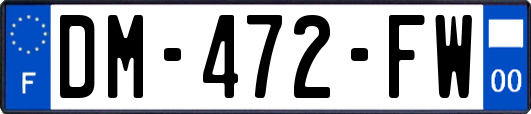 F
DM-472-FW
00